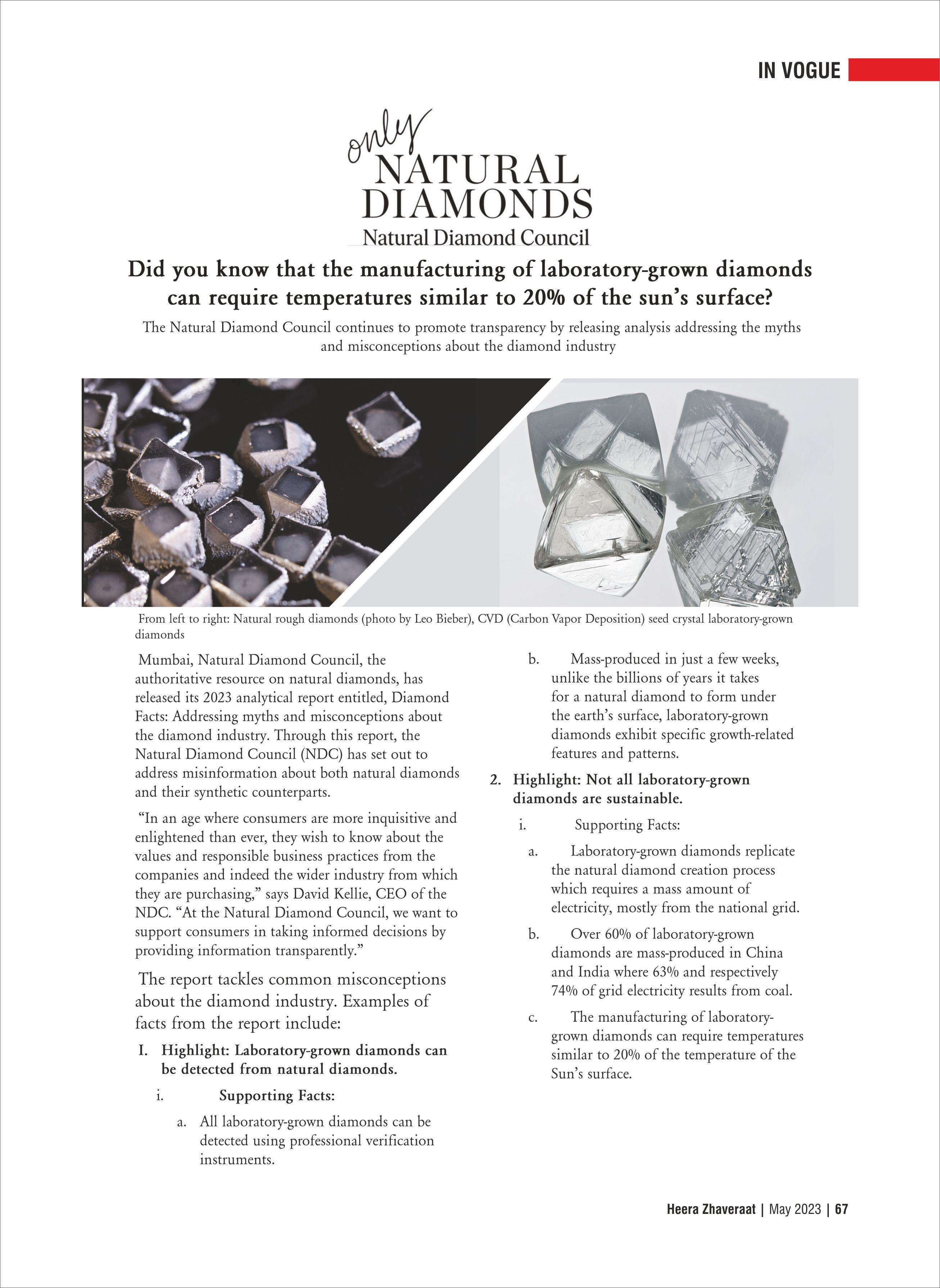 IN VOGUE

only
NATURAL
DIAMONDS
Natural Diamond Council

Did you know that the manufacturing of laboratory-grown diamonds can require temperatures similar to 20% of the sun's surface?

The Natural Diamond Council continues to promote transparency by releasing analysis addressing the myths and misconceptions about the diamond industry

From left to right: Natural rough diamonds (photo by Leo Bieber), CVD (Carbon Vapor Deposition) seed crystal laboratory-grown diamonds

Mumbai, Natural Diamond Council, the authoritative resource on natural diamonds, has released its 2023 analytical report entitled, Diamond Facts: Addressing myths and misconceptions about the diamond industry. Through this report, the Natural Diamond Council (NDC) has set out to address misinformation about both natural diamonds and their synthetic counterparts.

"In an age where consumers are more inquisitive and enlightened than ever, they wish to know about the values and responsible business practices from the companies and indeed the wider industry from which they are purchasing," says David Kellie, CEO of the NDC. "At the Natural Diamond Council, we want to support consumers in taking informed decisions by providing information transparently."

The report tackles common misconceptions about the diamond industry. Examples of facts from the report include:

I. Highlight: Laboratory-grown diamonds can be detected from natural diamonds.

i. Supporting Facts:

a. All laboratory-grown diamonds can be detected using professional verification instruments.

b. Mass-produced in just a few weeks, unlike the billions of years it takes for a natural diamond to form under the earth's surface, laboratory-grown diamonds exhibit specific growth-related features and patterns.

2. Highlight: Not all laboratory-grown diamonds are sustainable.

i. Supporting Facts:

a. Laboratory-grown diamonds replicate the natural diamond creation process which requires a mass amount of electricity, mostly from the national grid.

b. Over 60% of laboratory-grown diamonds are mass-produced in China and India where 63% and respectively 74% of grid electricity results from coal.

c. The manufacturing of laboratory-grown diamonds can require temperatures similar to 20% of the temperature of the Sun's surface.

Heera Zhaveraat | May 2023 | 67